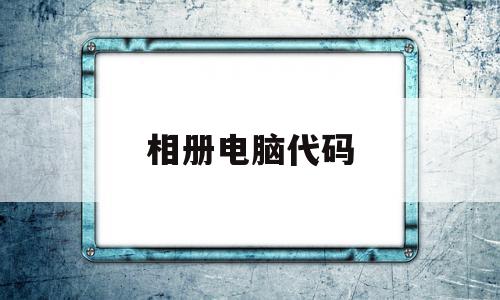 相册电脑代码